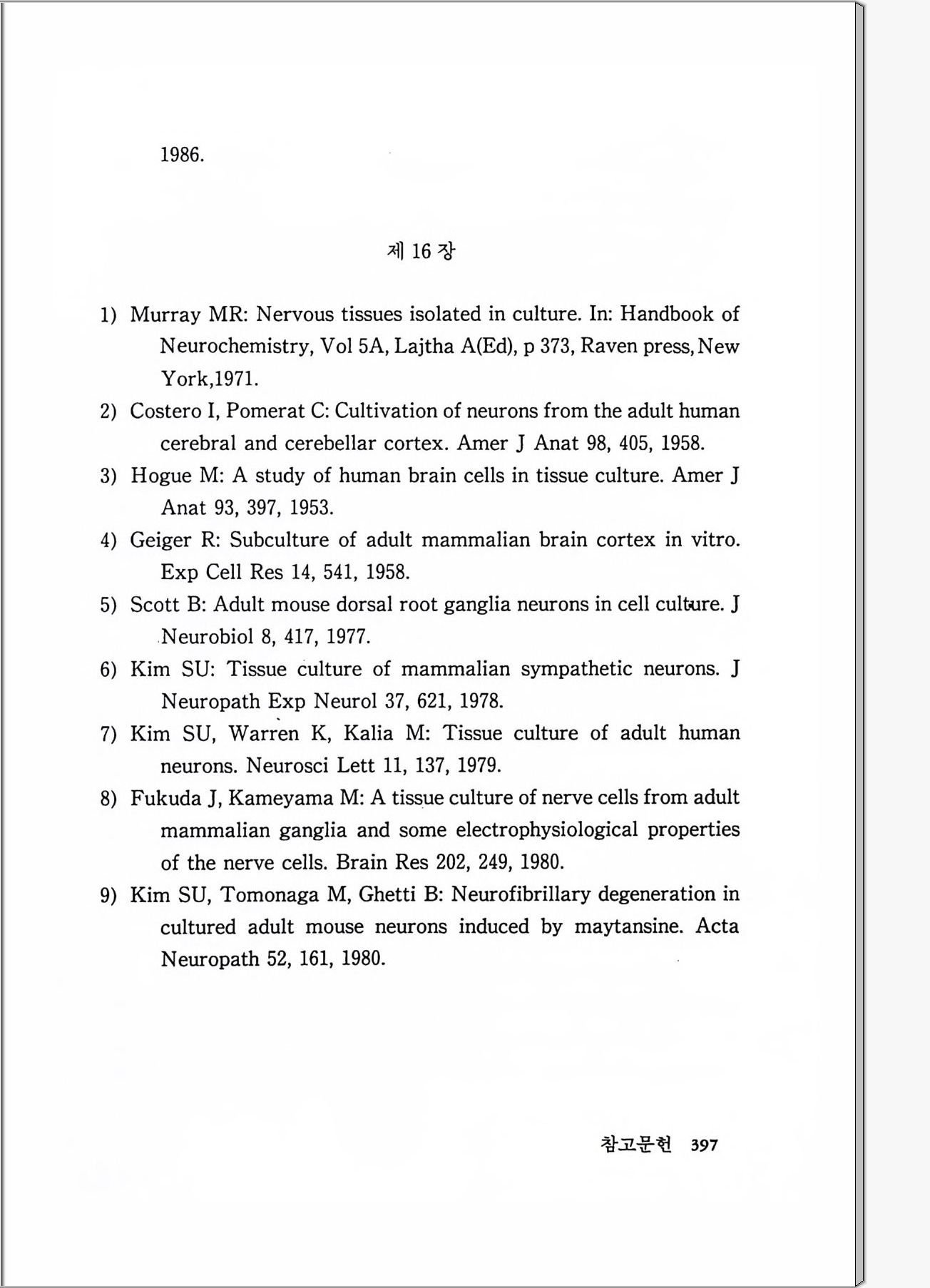 1986.

제 16 장

1) Murray MR: Nervous tissues isolated in culture. In: Handbook of Neurochemistry, Vol 5A, Lajtha A(Ed), p 373, Raven press, New York,1971.

2) Costero I, Pomerat C: Cultivation of neurons from the adult human cerebral and cerebellar cortex. Amer J Anat 98, 405, 1958.

3) Hogue M: A study of human brain cells in tissue culture. Amer J Anat 93, 397, 1953.

4) Geiger R: Subculture of adult mammalian brain cortex in vitro. Exp Cell Res 14, 541, 1958.

5) Scott B: Adult mouse dorsal root ganglia neurons in cell culture. J Neurobiol 8, 417, 1977.

6) Kim SU: Tissue culture of mammalian sympathetic neurons. J Neuropath Exp Neurol 37, 621, 1978.

7) Kim SU, Warren K, Kalia M: Tissue culture of adult human neurons. Neurosci Lett 11, 137, 1979.

8) Fukuda J, Kameyama M: A tissue culture of nerve cells from adult mammalian ganglia and some electrophysiological properties of the nerve cells. Brain Res 202, 249, 1980.

9) Kim SU, Tomonaga M, Ghetti B: Neurofibrillary degeneration in cultured adult mouse neurons induced by maytansine. Acta Neuropath 52, 161, 1980.

참고문헌 397